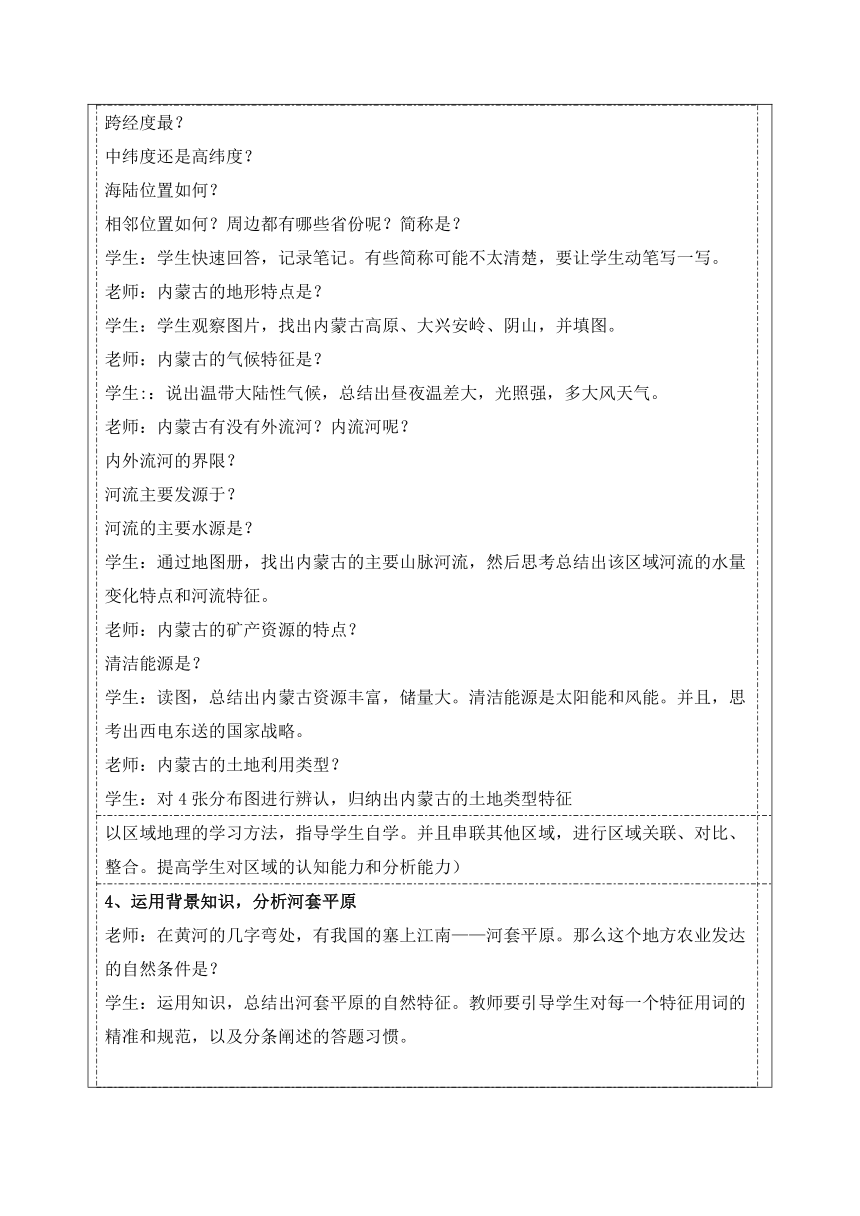 跨经度最？

中纬度还是高纬度？

海陆位置如何？

相邻位置如何？周边都有哪些省份呢？简称是？

学生：学生快速回答，记录笔记。有些简称可能不太清楚，要让学生动笔写一写。

老师：内蒙古的地形特点是？

学生：学生观察图片，找出内蒙古高原、大兴安岭、阴山，并填图。

老师：内蒙古的气候特征是？

学生：：说出温带大陆性气候，总结出昼夜温差大，光照强，多大风天气。

老师：内蒙古有没有外流河？内流河呢？

内外流河的界限？

河流主要发源于？

河流的主要水源是？

学生：通过地图册，找出内蒙古的主要山脉河流，然后思考总结出该区域河流的水量变化特点和河流特征。

老师：内蒙古的矿产资源的特点？

清洁能源是？

学生：读图，总结出内蒙古资源丰富，储量大。清洁能源是太阳能和风能。并且，思考出西电东送的国家战略。

老师：内蒙古的土地利用类型？

学生：对 4 张分布图进行辨认，归纳出内蒙古的土地类型特征

以区域地理的学习方法，指导学生自学。并且串联其他区域，进行区域关联、对比、整合。提高学生对区域的认知能力和分析能力）

4、运用背景知识，分析河套平原

老师：在黄河的几字弯处，有我国的塞上江南——河套平原。那么这个地方农业发达的自然条件是？

学生：运用知识，总结出河套平原的自然特征。教师要引导学生对每一个特征用词的精准和规范，以及分条阐述的答题习惯。